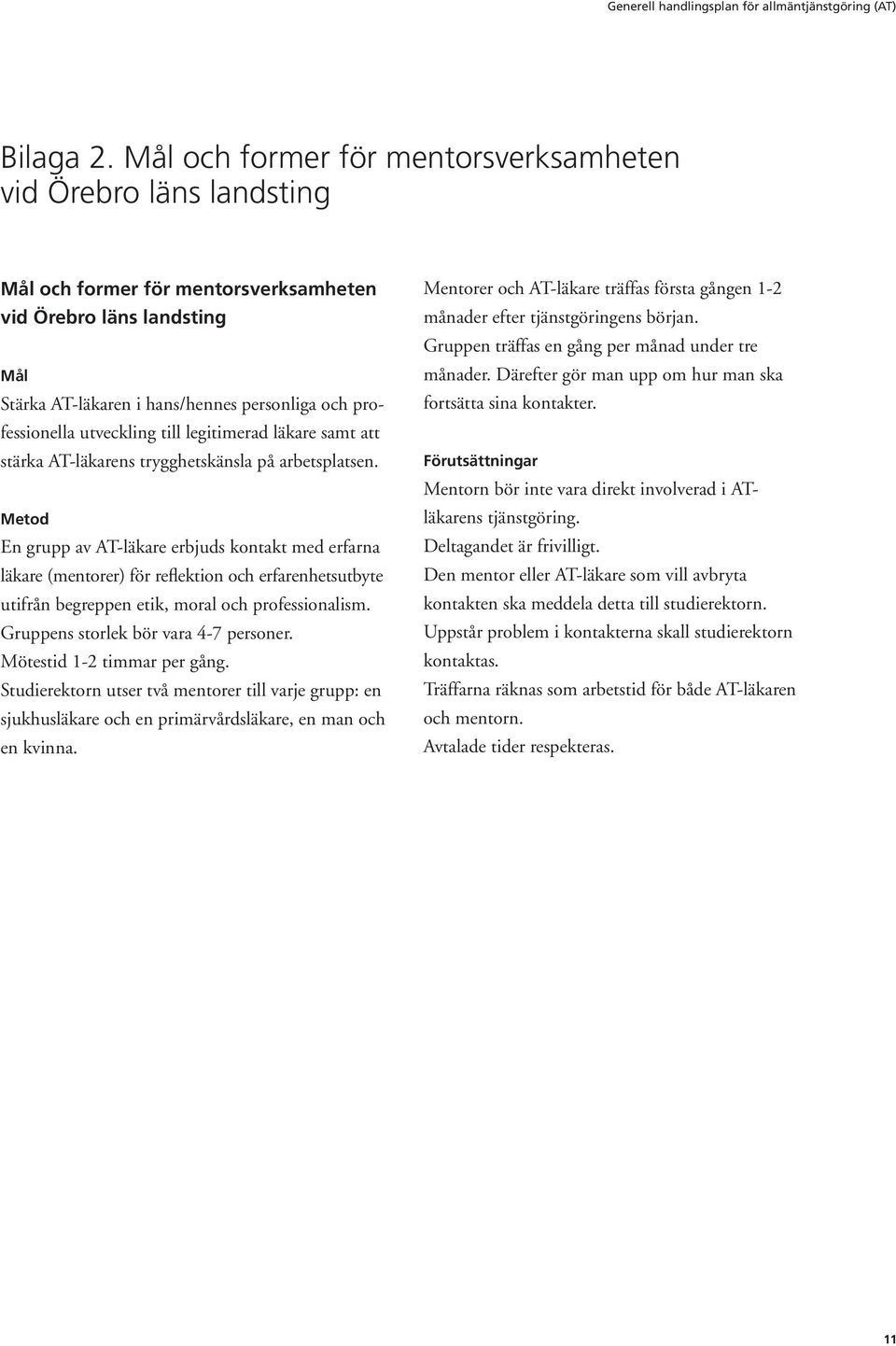 Generell handlingsplan för allmäntjänstgöring (AT)

Bilaga 2. Mål och former för mentorsverksamheten vid Örebro läns landsting

Mål och former för mentorsverksamheten vid Örebro läns landsting

Mål
Stärka AT-läkaren i hans/hennes personliga och professionella utveckling till legitimerad läkare samt att stärka AT-läkarens trygghetskänsla på arbetsplatsen.

Metod
En grupp av AT-läkare erbjuds kontakt med erfarna läkare (mentorer) för reflektion och erfarenhetsutbyte utifrån begreppen etik, moral och professionalism.
Gruppens storlek bör vara 4-7 personer.
Mötestid 1-2 timmar per gång.
Studierektorn utser två mentorer till varje grupp: en sjukhusläkare och en primärvårdsläkare, en man och en kvinna.

Mentorer och AT-läkare träffas första gången 1-2 månader efter tjänstgöringens början.
Gruppen träffas en gång per månad under tre månader. Därefter gör man upp om hur man ska fortsätta sina kontakter.

Förutsättningar
Mentorn bör inte vara direkt involverad i AT-läkarens tjänstgöring.
Deltagandet är frivilligt.
Den mentor eller AT-läkare som vill avbryta kontakten ska meddela detta till studierektorn.
Uppstår problem i kontakterna skall studierektorn kontaktas.
Träffarna räknas som arbetstid för både AT-läkaren och mentorn.
Avtalade tider respekteras.

11